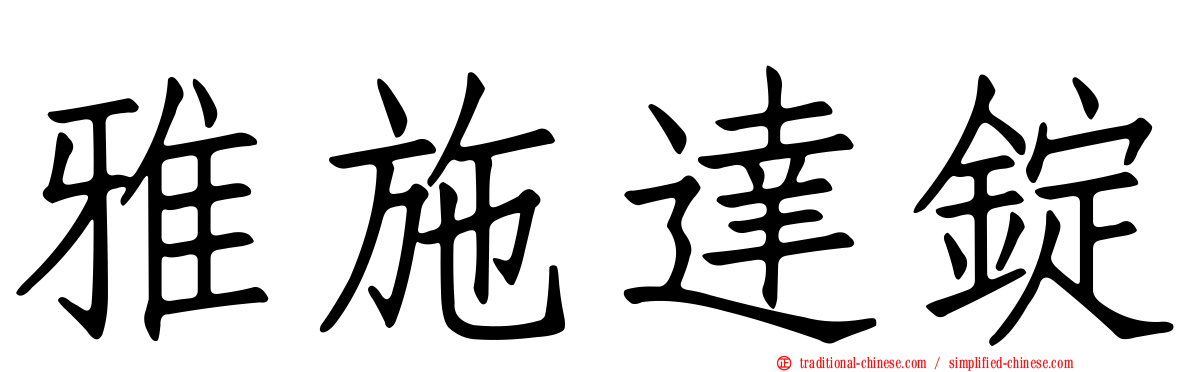 雅施達錠

traditional-chinese.com / simplified-chinese.com